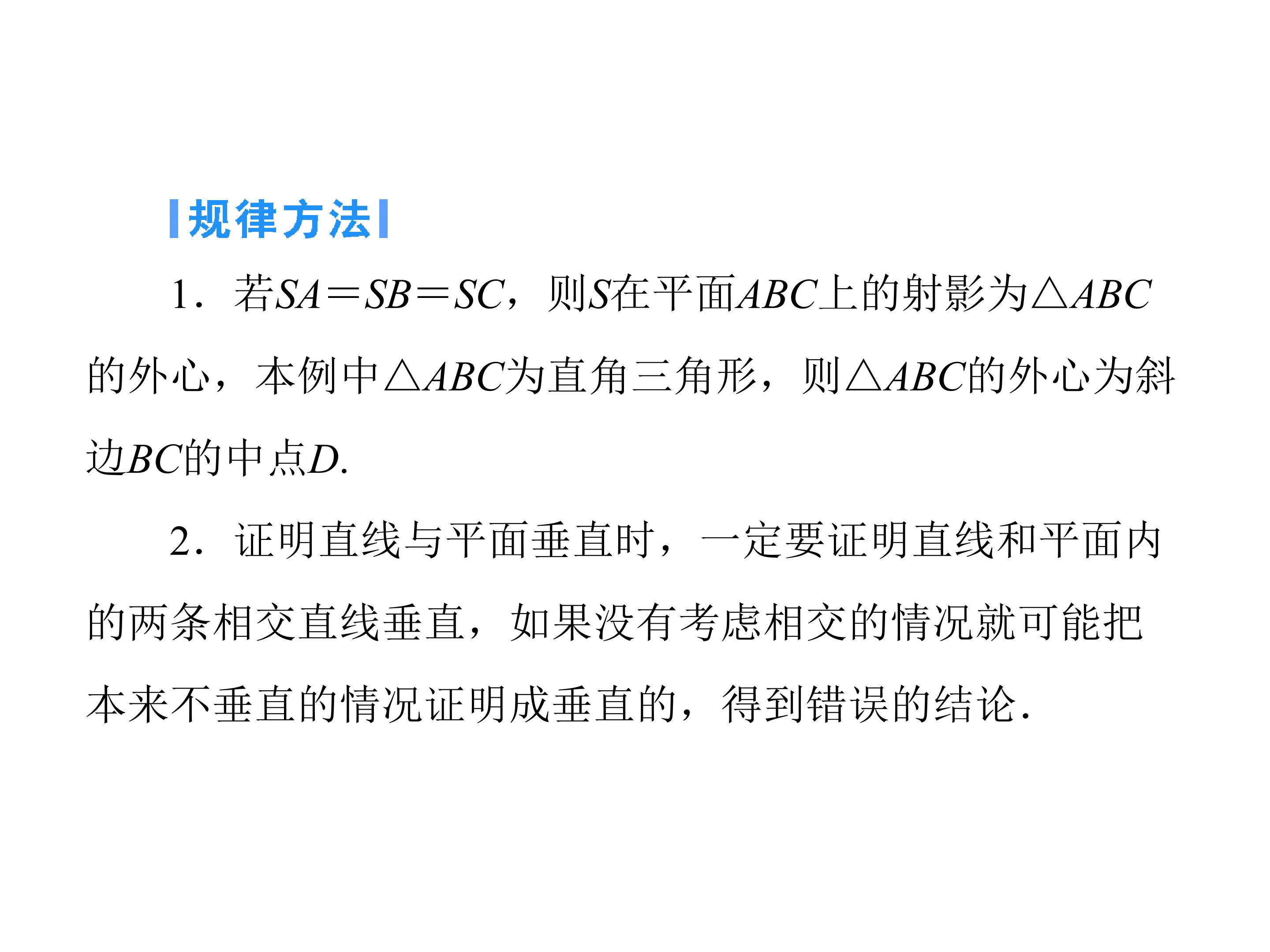 规律方法

1．若$SA=SB=SC$，则$S$在平面$ABC$上的射影为$\triangle ABC$的外心，本例中$\triangle ABC$为直角三角形，则$\triangle ABC$的外心为斜边$BC$的中点$D$.

2．证明直线与平面垂直时，一定要证明直线和平面内的两条相交直线垂直，如果没有考虑相交的情况就可能把本来不垂直的情况证明成垂直的，得到错误的结论.